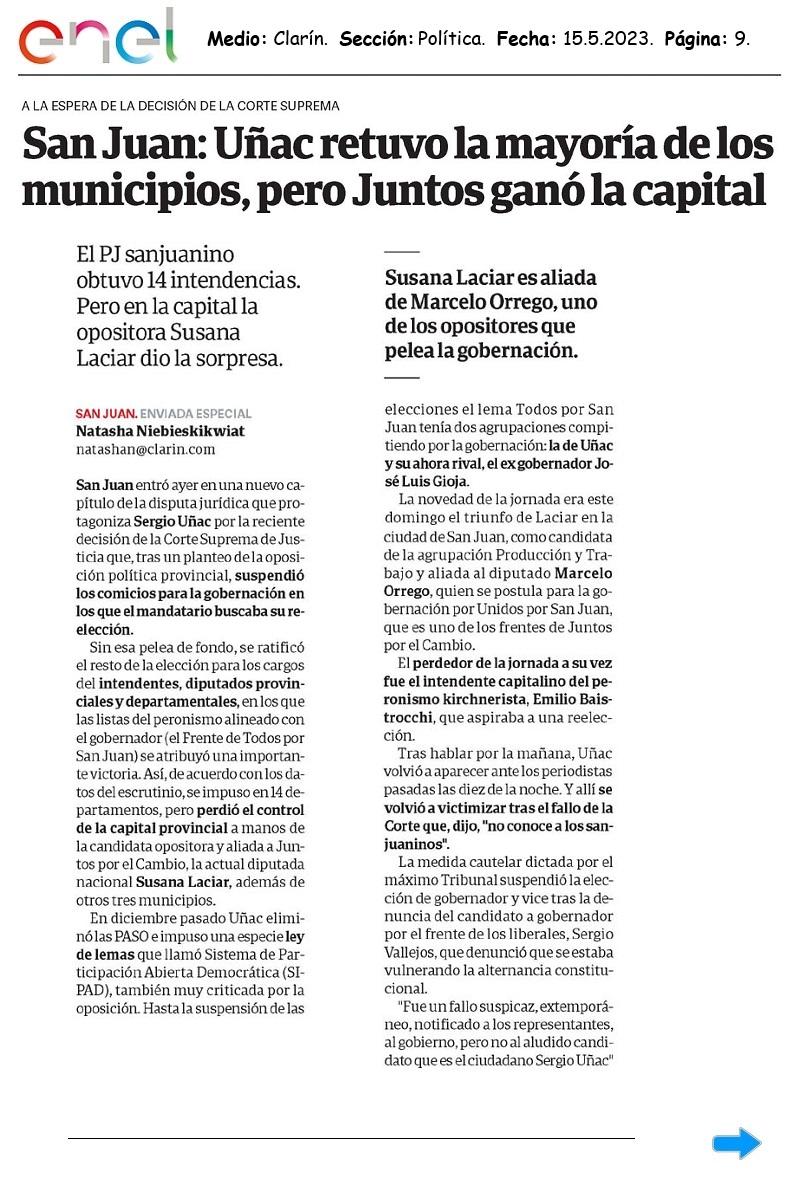 enel

Medio: Clarín. Sección: Política. Fecha: 15.5.2023. Página: 9.

A LA ESPERA DE LA DECISIÓN DE LA CORTE SUPREMA

San Juan: Uñac retuvo la mayoría de los municipios, pero Juntos ganó la capital

El PJ sanjuanino obtuvo 14 intendencias. Pero en la capital la opositora Susana Laciar dio la sorpresa.

SAN JUAN. ENVIADA ESPECIAL
Natasha Niebieskikwiat
natashan@clarin.com

San Juan entró ayer en una nuevo capítulo de la disputa jurídica que protagoniza Sergio Uñac por la reciente decisión de la Corte Suprema de Justicia que, tras un planteo de la oposición política provincial, suspendió los comicios para la gobernación en los que el mandatario buscaba su reelección.

Sin esa pelea de fondo, se ratificó el resto de la elección para los cargos del intendentes, diputados provinciales y departamentales, en los que las listas del peronismo alineado con el gobernador (el Frente de Todos por San Juan) se atribuyó una importante victoria. Así, de acuerdo con los datos del escrutinio, se impuso en 14 departamentos, pero perdió el control de la capital provincial a manos de la candidata opositora y aliada a Juntos por el Cambio, la actual diputada nacional Susana Laciar, además de otros tres municipios.

En diciembre pasado Uñac eliminó las PASO e impuso una especie ley de lemas que llamó Sistema de Participación Abierta Democrática (SIPAD), también muy criticada por la oposición. Hasta la suspensión de las

Susana Laciar es aliada de Marcelo Orrego, uno de los opositores que pelea la gobernación.

elecciones el lema Todos por San Juan tenía dos agrupaciones compitiendo por la gobernación: la de Uñac y su ahora rival, el ex gobernador José Luis Gioja.

La novedad de la jornada era este domingo el triunfo de Laciar en la ciudad de San Juan, como candidata de la agrupación Producción y Trabajo y aliada al diputado Marcelo Orrego, quien se postula para la gobernación por Unidos por San Juan, que es uno de los frentes de Juntos por el Cambio.

El perdedor de la jornada a su vez fue el intendente capitalino del peronismo kirchnerista, Emilio Baistrocchi, que aspiraba a una reelección.

Tras hablar por la mañana, Uñac volvió a aparecer ante los periodistas pasadas las diez de la noche. Y allí se volvió a victimizar tras el fallo de la Corte que, dijo, "no conoce a los sanjuaninos".

La medida cautelar dictada por el máximo Tribunal suspendió la elección de gobernador y vice tras la denuncia del candidato a gobernador por el frente de los liberales, Sergio Vallejos, que denunció que se estaba vulnerando la alternancia constitucional.

"Fue un fallo suspicaz, extemporáneo, notificado a los representantes, al gobierno, pero no al aludido candidato que es el ciudadano Sergio Uñac"